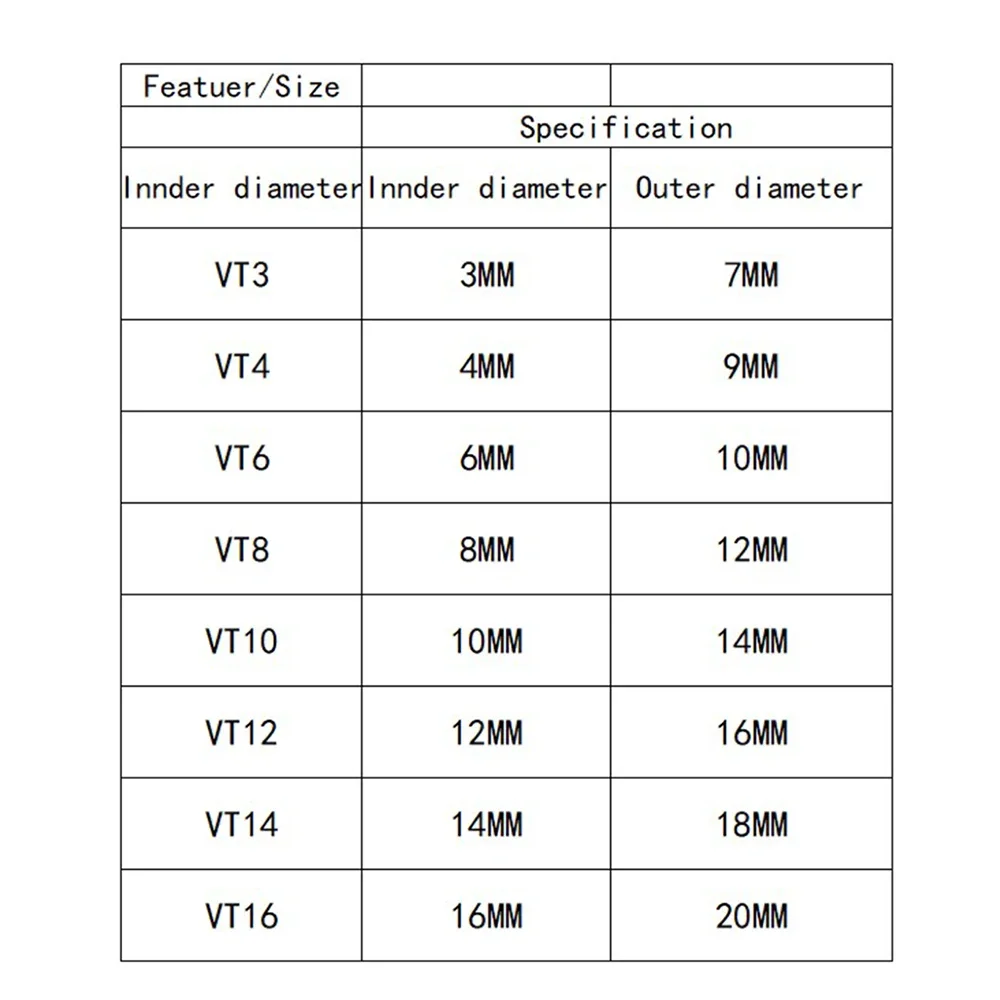 | Featuer/Size | | |
|---|---|---|
| | Specification | |
| Innder diameter | Innder diameter | Outer diameter |
| VT3 | 3MM | 7MM |
| VT4 | 4MM | 9MM |
| VT6 | 6MM | 10MM |
| VT8 | 8MM | 12MM |
| VT10 | 10MM | 14MM |
| VT12 | 12MM | 16MM |
| VT14 | 14MM | 18MM |
| VT16 | 16MM | 20MM |